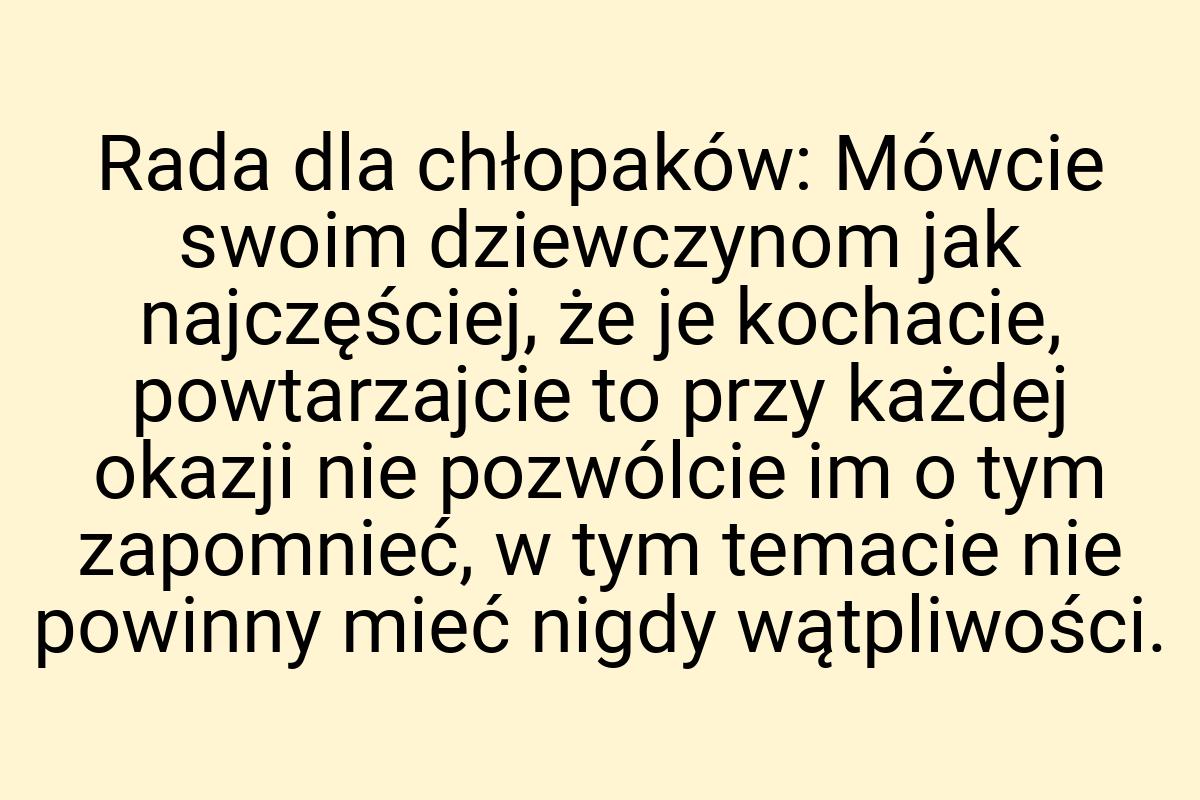 Rada dla chłopaków: Mówcie swoim dziewczynom jak najczęściej, że je kochacie, powtarzajcie to przy każdej okazji nie pozwólcie im o tym zapomnieć, w tym temacie nie powinny mieć nigdy wątpliwości.